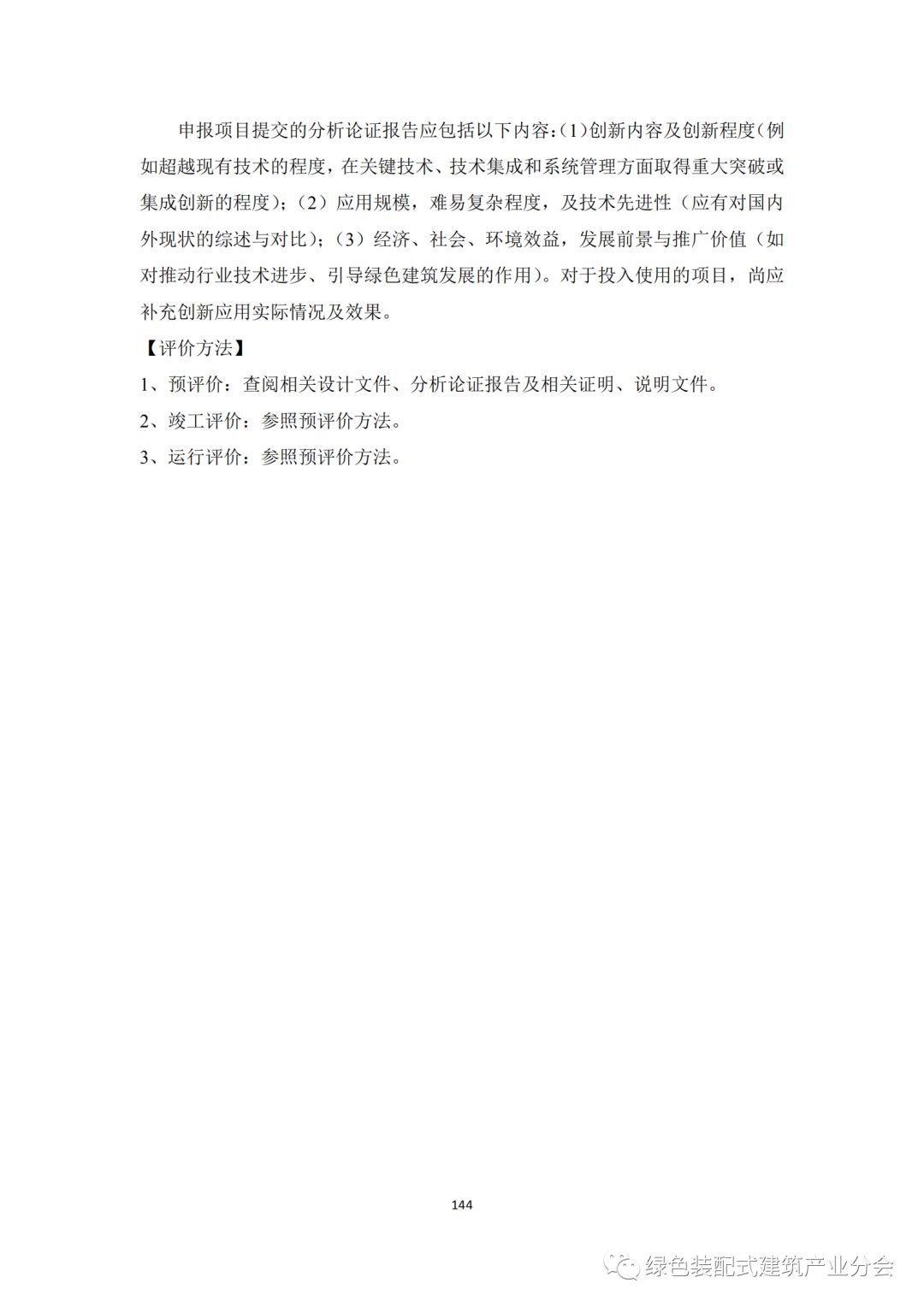 申报项目提交的分析论证报告应包括以下内容：(1)创新内容及创新程度(例如超越现有技术的程度，在关键技术、技术集成和系统管理方面取得重大突破或集成创新的程度)；（2）应用规模，难易复杂程度，及技术先进性（应有对国内外现状的综述与对比)；（3）经济、社会、环境效益，发展前景与推广价值（如对推动行业技术进步、引导绿色建筑发展的作用)。对于投入使用的项目，尚应补充创新应用实际情况及效果。

【评价方法】

1、预评价：查阅相关设计文件、分析论证报告及相关证明、说明文件。

2、竣工评价：参照预评价方法。

3、运行评价：参照预评价方法。

144

绿色装配式建筑产业分会